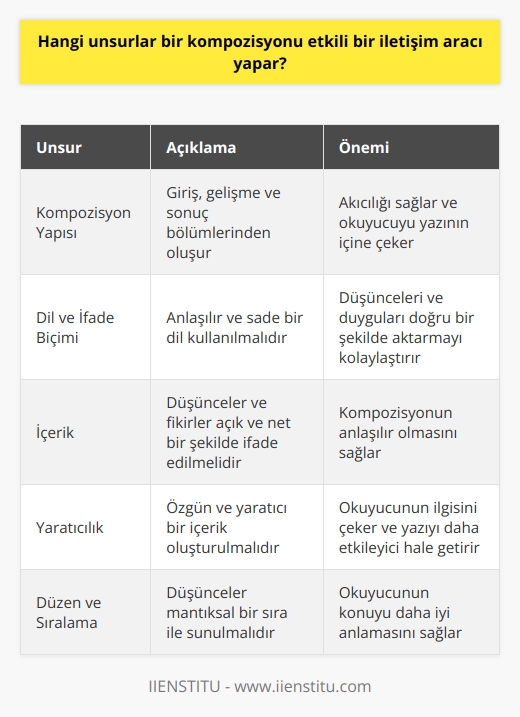 Hangi unsurlar bir kompozisyonu etkili bir iletişim aracı yapar?

| Unsur | Açıklama | Önemi |
|---|---|---|
| Kompozisyon Yapısı | Giriş, gelişme ve sonuç bölümlerinden oluşur | Akıcılığı sağlar ve okuyucuyu yazının içine çeker |
| Dil ve İfade Biçimi | Anlaşılır ve sade bir dil kullanılmalıdır | Düşünceleri ve duyguları doğru bir şekilde aktarmayı kolaylaştırır |
| İçerik | Düşünceler ve fikirler açık ve net bir şekilde ifade edilmelidir | Kompozisyonun anlaşılır olmasını sağlar |
| Yaratıcılık | Özgün ve yaratıcı bir içerik oluşturulmalıdır | Okuyucunun ilgisini çeker ve yazıyı daha etkileyici hale getirir |
| Düzen ve Sıralama | Düşünceler mantıksal bir sıra ile sunulmalıdır | Okuyucunun konuyu daha iyi anlamasını sağlar |

IIENSTITU - www.iienstitu.com